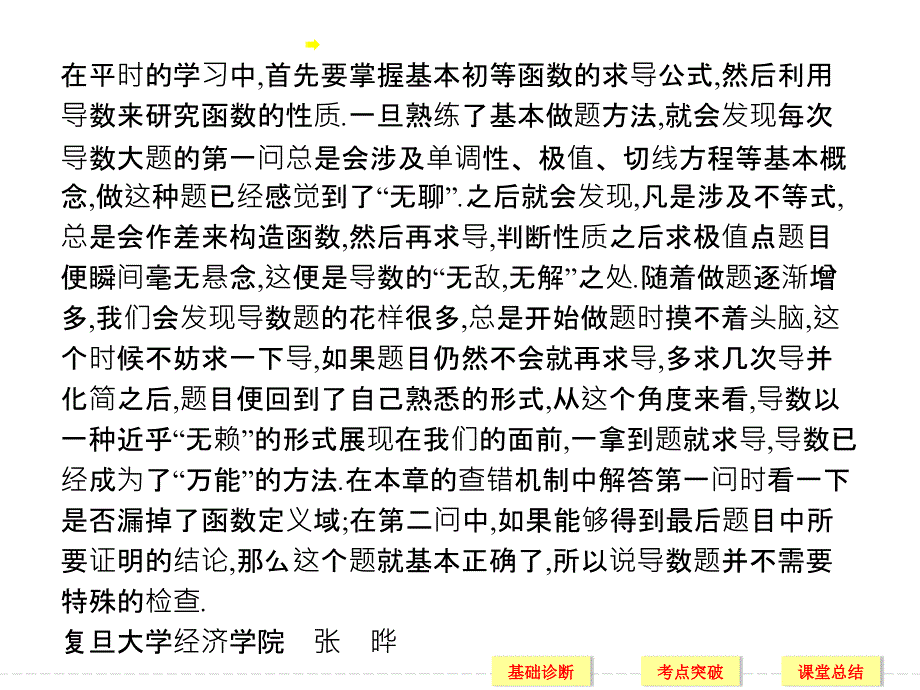 在平时的学习中,首先要掌握基本初等函数的求导公式,然后利用导数来研究函数的性质.一旦熟练了基本做题方法,就会发现每次导数大题的第一问总是会涉及单调性、极值、切线方程等基本概念,做这种题已经感觉到了“无聊”.之后就会发现,凡是涉及不等式,总是会作差来构造函数,然后再求导,判断性质之后求极值点题目便瞬间毫无悬念,这便是导数的“无敌,无解”之处.随着做题逐渐增多,我们会发现导数题的花样很多,总是开始做题时摸不着头脑,这个时候不妨求一下导,如果题目仍然不会就再求导,多求几次导并化简之后,题目便回到了自己熟悉的形式,从这个角度来看,导数以一种近乎“无赖”的形式展现在我们的面前,一拿到题就求导,导数已经成为了“万能”的方法.在本章的查错机制中解答第一问时看一下是否漏掉了函数定义域;在第二问中,如果能够得到最后题目中所要证明的结论,那么这个题就基本正确了,所以说导数题并不需要特殊的检查.

复旦大学经济学院　张　晔

基础诊断　考点突破　课堂总结